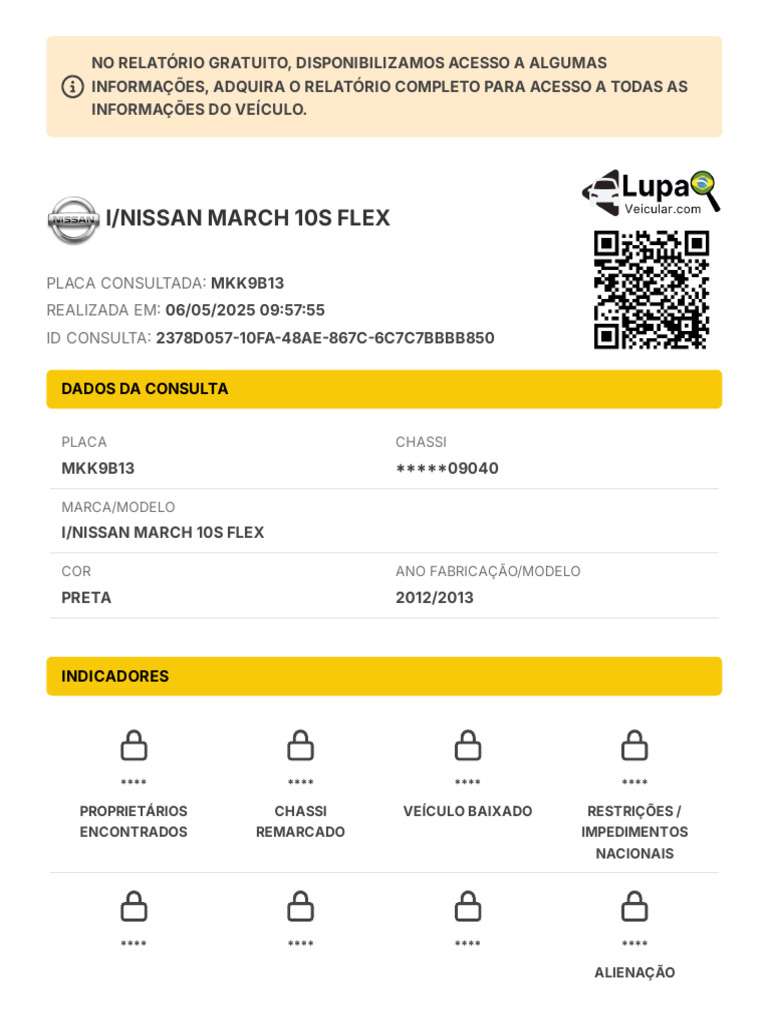 NO RELATÓRIO GRATUITO, DISPONIBILIZAMOS ACESSO A ALGUMAS INFORMAÇÕES, ADQUIRA O RELATÓRIO COMPLETO PARA ACESSO A TODAS AS INFORMAÇÕES DO VEÍCULO.

NISSAN

I/NISSAN MARCH 10S FLEX

Lupa Veicular.com

PLACA CONSULTADA: MKK9B13
REALIZADA EM: 06/05/2025 09:57:55
ID CONSULTA: 2378D057-10FA-48AE-867C-6C7C7BBBB850

DADOS DA CONSULTA

PLACA
MKK9B13

CHASSI
*****09040

MARCA/MODELO
I/NISSAN MARCH 10S FLEX

COR
PRETA

ANO FABRICAÇÃO/MODELO
2012/2013

INDICADORES

****
PROPRIETÁRIOS ENCONTRADOS

****
CHASSI REMARCADO

****
VEÍCULO BAIXADO

****
RESTRIÇÕES / IMPEDIMENTOS NACIONAIS

****

****

****

****
ALIENAÇÃO